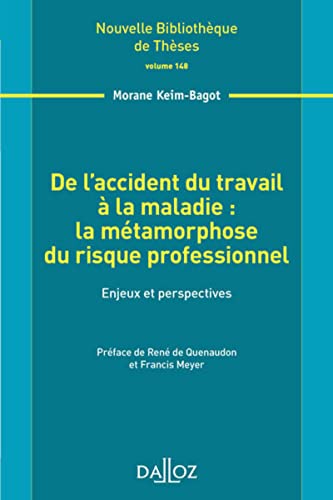 Nouvelle Bibliothèque de Thèses

volume 148

Morane Keim-Bagot

De l'accident du travail à la maladie : la métamorphose du risque professionnel

Enjeux et perspectives

Préface de René de Quenaudon et Francis Meyer

DALLOZ